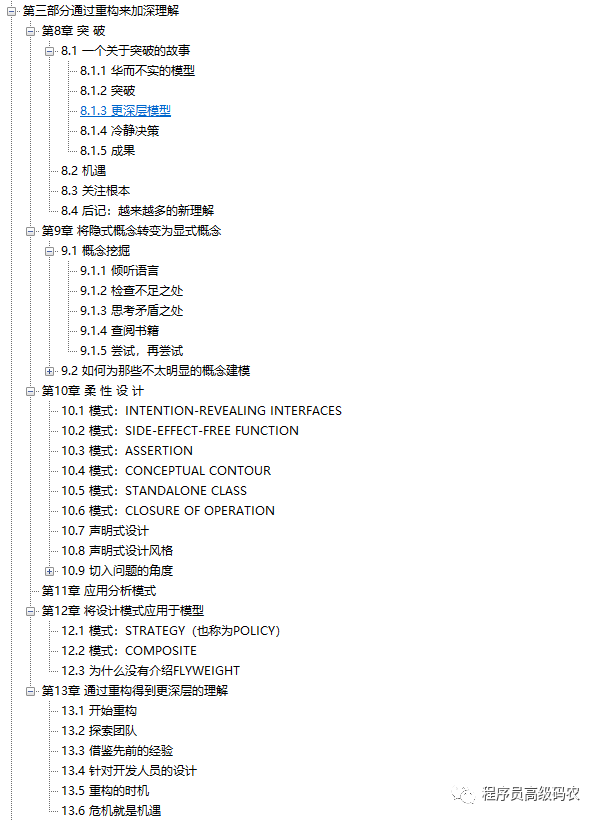 第三部分通过重构来加深理解
第8章 突 破
8.1 一个关于突破的故事
8.1.1 华而不实的模型
8.1.2 突破
8.1.3 更深层模型
8.1.4 冷静决策
8.1.5 成果
8.2 机遇
8.3 关注根本
8.4 后记：越来越多的新理解
第9章 将隐式概念转变为显式概念
9.1 概念挖掘
9.1.1 倾听语言
9.1.2 检查不足之处
9.1.3 思考矛盾之处
9.1.4 查阅书籍
9.1.5 尝试，再尝试
9.2 如何为那些不太明显的概念建模
第10章 柔 性 设 计
10.1 模式：INTENTION-REVEALING INTERFACES
10.2 模式：SIDE-EFFECT-FREE FUNCTION
10.3 模式：ASSERTION
10.4 模式：CONCEPTUAL CONTOUR
10.5 模式：STANDALONE CLASS
10.6 模式：CLOSURE OF OPERATION
10.7 声明式设计
10.8 声明式设计风格
10.9 切入问题的角度
第11章 应用分析模式
第12章 将设计模式应用于模型
12.1 模式：STRATEGY（也称为POLICY）
12.2 模式：COMPOSITE
12.3 为什么没有介绍FLYWEIGHT
第13章 通过重构得到更深层的理解
13.1 开始重构
13.2 探索团队
13.3 借鉴先前的经验
13.4 针对开发人员的设计
13.5 重构的时机
13.6 危机就是机遇
程序员高级码农